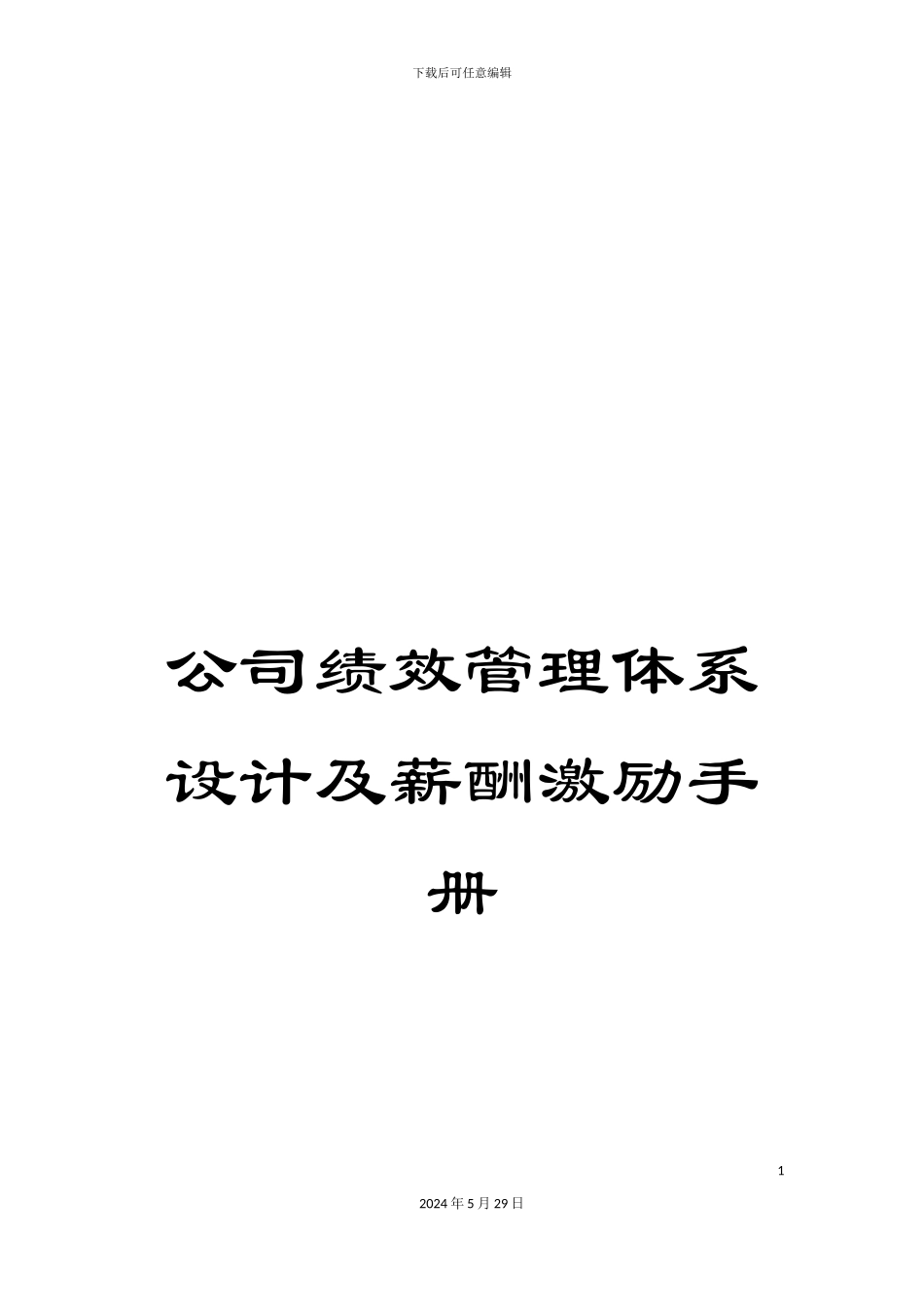 下载后可任意编辑

公司绩效管理体系设计及薪酬激励手册

1

2024年5月29日